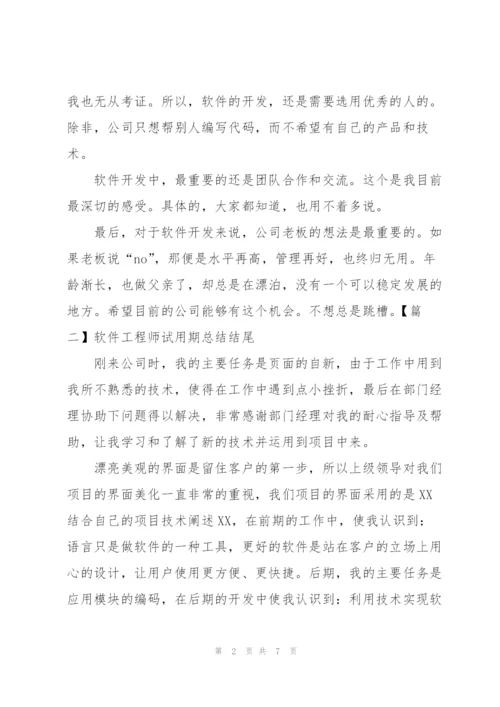 我也无从考证。所以，软件的开发，还是需要选用优秀的人的。除非，公司只想帮别人编写代码，而不希望有自己的产品和技术。

软件开发中，最重要的还是团队合作和交流。这个是我目前最深切的感受。具体的，大家都知道，也用不着多说。

最后，对于软件开发来说，公司老板的想法是最重要的。如果老板说“no”，那便是水平再高，管理再好，也终归无用。年龄渐长，也做父亲了，却总是在漂泊，没有一个可以稳定发展的地方。希望目前的公司能够有这个机会。不想总是跳槽。【篇二】软件工程师试用期总结结尾

刚来公司时，我的主要任务是页面的自新，由于工作中用到我所不熟悉的技术，使得在工作中遇到点小挫折，最后在部门经理协助下问题得以解决，非常感谢部门经理对我的耐心指导及帮助，让我学习和了解了新的技术并运用到项目中来。

漂亮美观的界面是留住客户的第一步，所以上级领导对我们项目的界面美化一直非常的重视，我们项目的界面采用的是XX结合自己的项目技术阐述XX，在前期的工作中，使我认识到：语言只是做软件的一种工具，更好的软件是站在客户的立场上用心的设计，让用户使用更方便、更快捷。后期，我的主要任务是应用模块的编码，在后期的开发中使我认识到：利用技术实现软

第 2 页 共 7 页